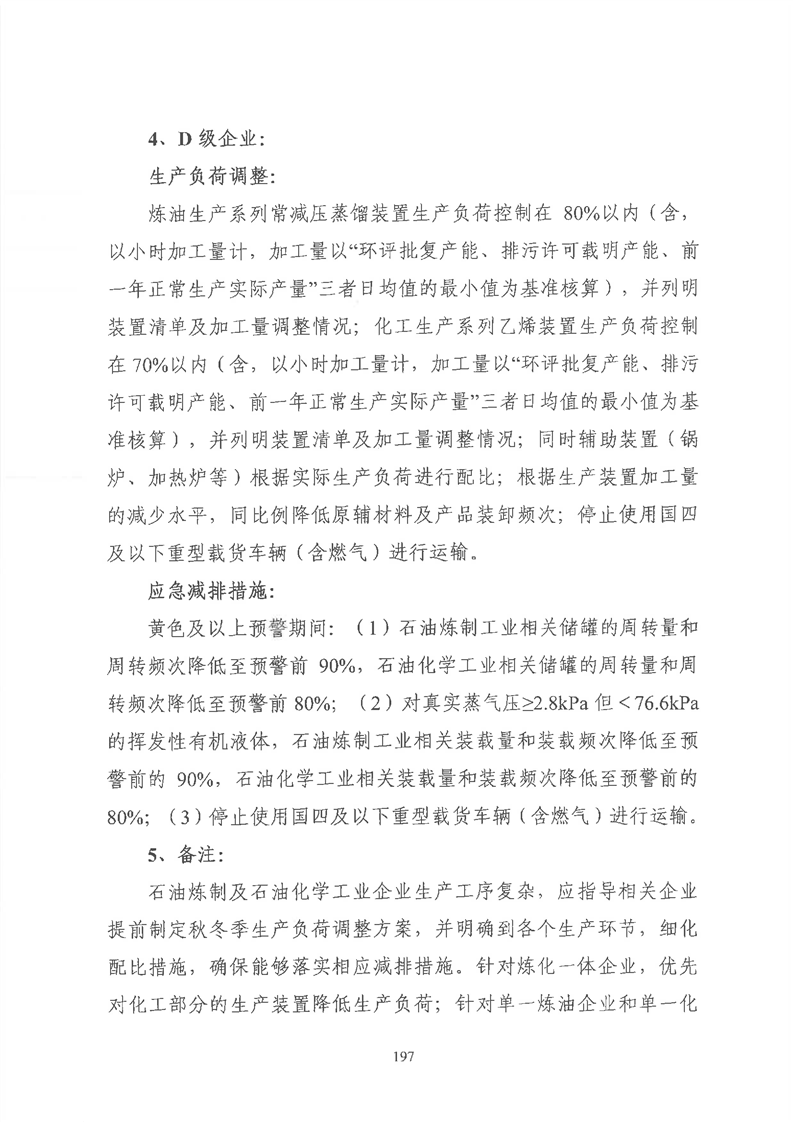 4、D 级企业：

生产负荷调整：

炼油生产系列常减压蒸馏装置生产负荷控制在 80%以内（含，以小时加工量计，加工量以“环评批复产能、排污许可载明产能、前一年正常生产实际产量”三者日均值的最小值为基准核算），并列明装置清单及加工量调整情况；化工生产系列乙烯装置生产负荷控制在 70%以内（含，以小时加工量计，加工量以“环评批复产能、排污许可载明产能、前一年正常生产实际产量”三者日均值的最小值为基准核算），并列明装置清单及加工量调整情况；同时辅助装置（锅炉、加热炉等）根据实际生产负荷进行配比；根据生产装置加工量的减少水平，同比例降低原辅材料及产品装卸频次；停止使用国四及以下重型载货车辆（含燃气）进行运输。

应急减排措施：

黄色及以上预警期间：（1）石油炼制工业相关储罐的周转量和周转频次降低至预警前 90%，石油化学工业相关储罐的周转量和周转频次降低至预警前 80%；（2）对真实蒸气压≥2.8kPa 但＜76.6kPa 的挥发性有机液体，石油炼制工业相关装载量和装载频次降低至预警前的 90%，石油化学工业相关装载量和装载频次降低至预警前的 80%；（3）停止使用国四及以下重型载货车辆（含燃气）进行运输。

5、备注：

石油炼制及石油化学工业企业生产工序复杂，应指导相关企业提前制定秋冬季生产负荷调整方案，并明确到各个生产环节，细化配比措施，确保能够落实相应减排措施。针对炼化一体企业，优先对化工部分的生产装置降低生产负荷；针对单一炼油企业和单一化

197